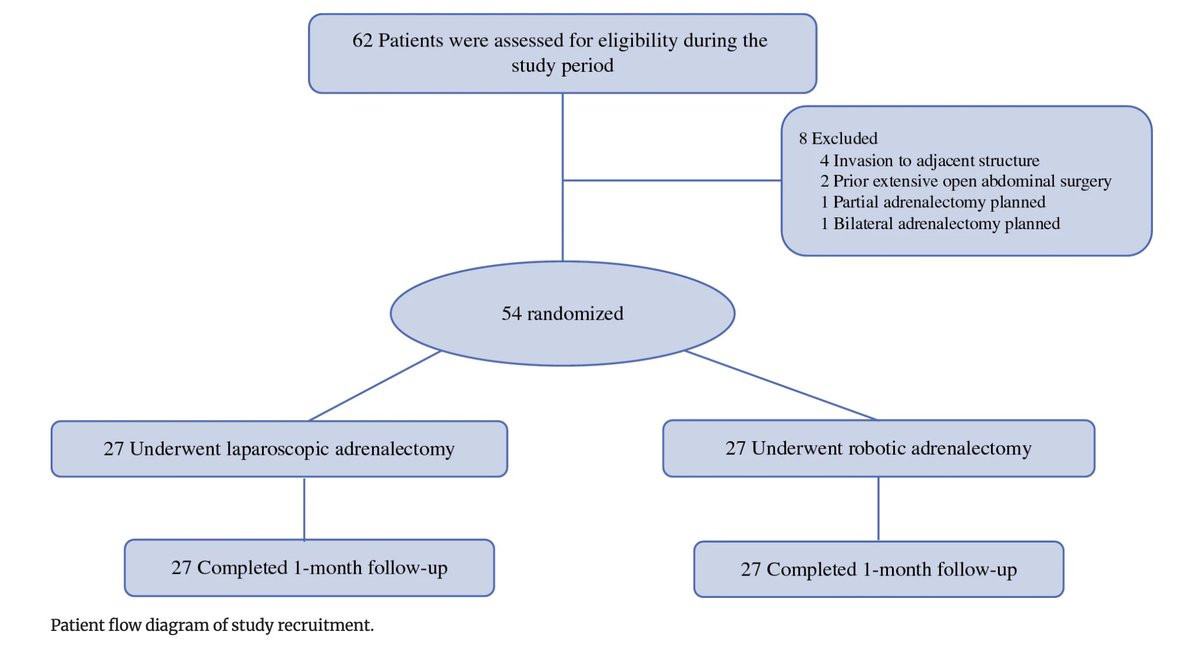 62 Patients were assessed for eligibility during the study period

8 Excluded
4 Invasion to adjacent structure
2 Prior extensive open abdominal surgery
1 Partial adrenalectomy planned
1 Bilateral adrenalectomy planned

54 randomized

27 Underwent laparoscopic adrenalectomy

27 Underwent robotic adrenalectomy

27 Completed 1-month follow-up

27 Completed 1-month follow-up

Patient flow diagram of study recruitment.